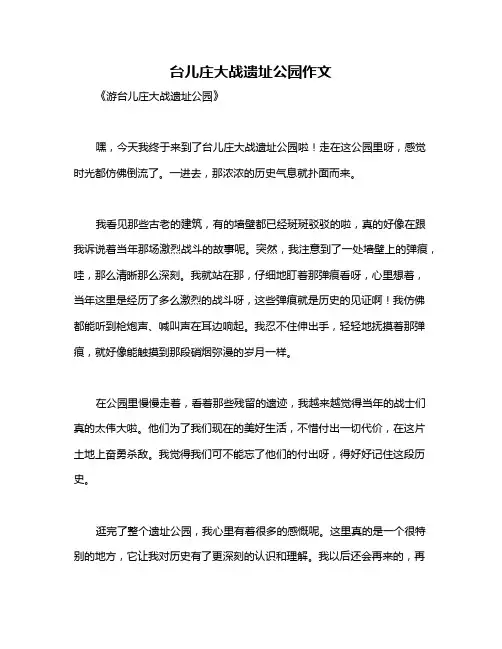 台儿庄大战遗址公园作文

《游台儿庄大战遗址公园》

嘿，今天我终于来到了台儿庄大战遗址公园啦！走在这公园里呀，感觉时光都仿佛倒流了。一进去，那浓浓的历史气息就扑面而来。

我看见那些古老的建筑，有的墙壁都已经斑斑驳驳的啦，真的好像在跟我诉说着当年那场激烈战斗的故事呢。突然，我注意到了一处墙壁上的弹痕，哇，那么清晰那么深刻。我就站在那，仔细地盯着那弹痕看呀，心里想着，当年这里是经历了多么激烈的战斗呀，这些弹痕就是历史的见证啊！我仿佛都能听到枪炮声、喊叫声在耳边响起。我忍不住伸出手，轻轻地抚摸着那弹痕，就好像能触摸到那段硝烟弥漫的岁月一样。

在公园里慢慢走着，看着那些残留的遗迹，我越来越觉得当年的战士们真的太伟大啦。他们为了我们现在的美好生活，不惜付出一切代价，在这片土地上奋勇杀敌。我觉得我们可不能忘了他们的付出呀，得好好记住这段历史。

逛完了整个遗址公园，我心里有着很多的感慨呢。这里真的是一个很特别的地方，它让我对历史有了更深刻的认识和理解。我以后还会再来的，再